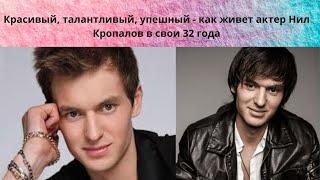 Красивый, талантливый, упешный - как живет актер Нил Кропалов в свои 32 года